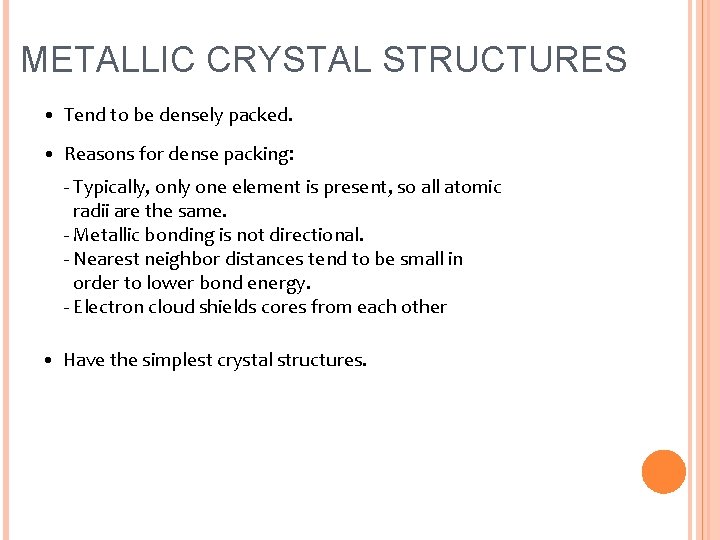 METALLIC CRYSTAL STRUCTURES

• Tend to be densely packed.

• Reasons for dense packing:

- Typically, only one element is present, so all atomic radii are the same.
- Metallic bonding is not directional.
- Nearest neighbor distances tend to be small in order to lower bond energy.
- Electron cloud shields cores from each other

• Have the simplest crystal structures.